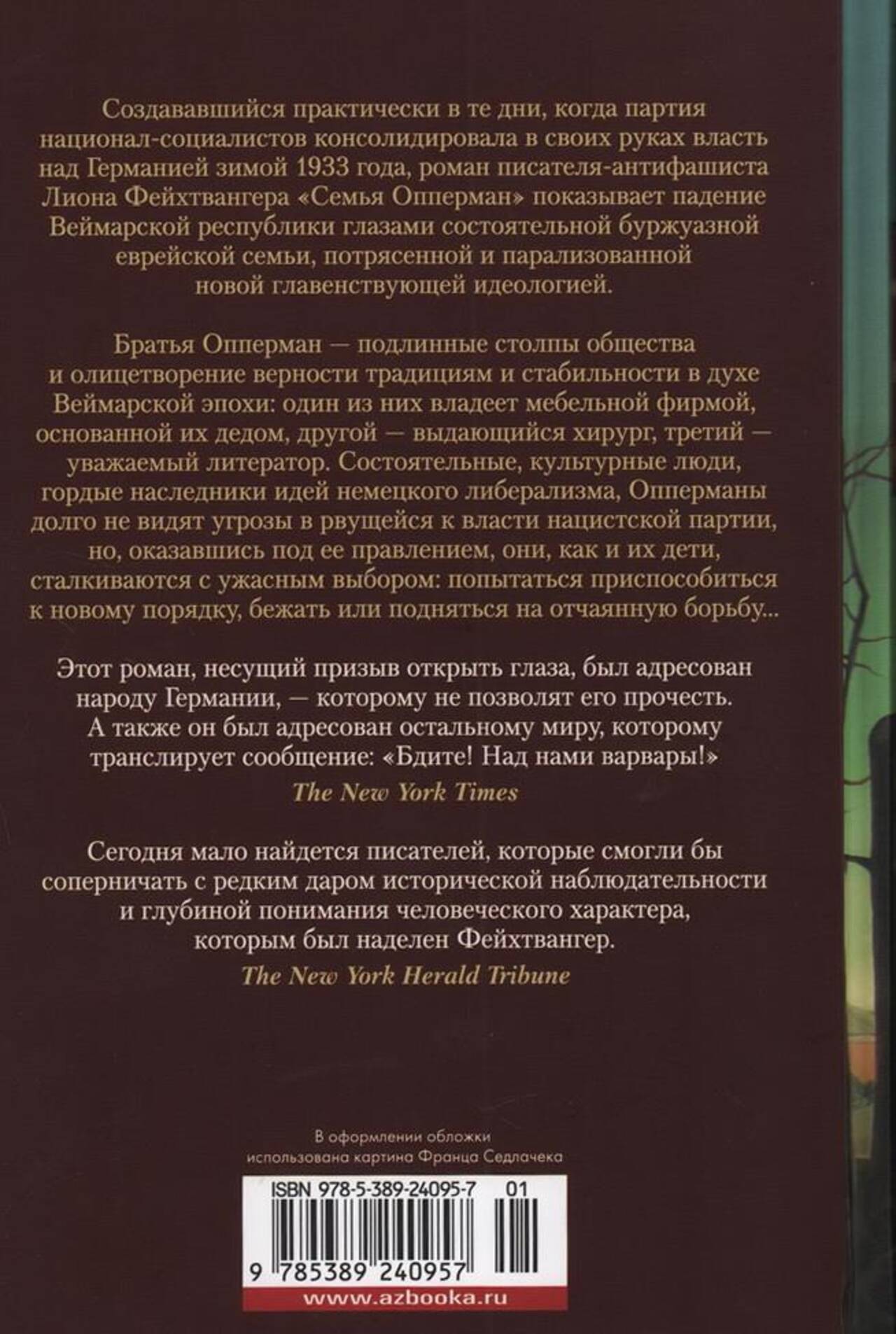 Создававшийся практически в те дни, когда партия национал-социалистов консолидировала в своих руках власть над Германией зимой 1933 года, роман писателя-антифашиста Лиона Фейхтвангера «Семья Опперман» показывает падение Веймарской республики глазами состоятельной буржуазной еврейской семьи, потрясенной и парализованной новой главенствующей идеологией.

Братья Опперман — подлинные столпы общества и олицетворение верности традициям и стабильности в духе Веймарской эпохи: один из них владеет мебельной фирмой, основанной их дедом, другой — выдающийся хирург, третий — уважаемый литератор. Состоятельные, культурные люди, гордые наследники идей немецкого либерализма, Опперманы долго не видят угрозы в рвущейся к власти нацистской партии, но, оказавшись под ее правлением, они, как и их дети, сталкиваются с ужасным выбором: попытаться приспособиться к новому порядку, бежать или подняться на отчаянную борьбу...

Этот роман, несущий призыв открыть глаза, был адресован народу Германии, — которому не позволят его прочесть. А также он был адресован остальному миру, которому транслирует сообщение: «Бдите! Над нами варвары!»
The New York Times

Сегодня мало найдется писателей, которые смогли бы соперничать с редким даром исторической наблюдательности и глубиной понимания человеческого характера, которым был наделен Фейхтвангер.
The New York Herald Tribune

В оформлении обложки использована картина Франца Седлачека

ISBN 978-5-389-24095-7 01

9 785389 240957

www.azbooka.ru